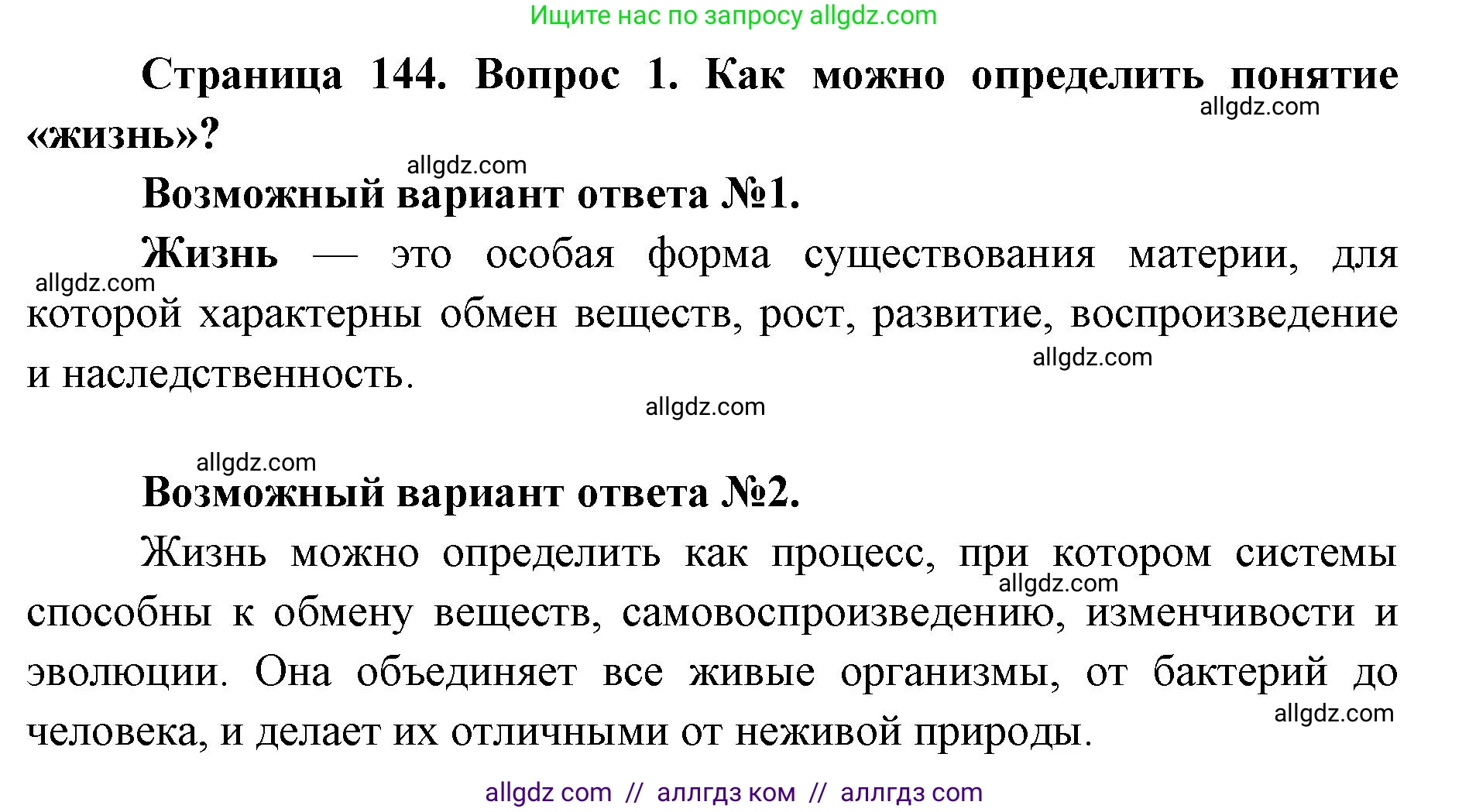 Ищите нас по запросу allgdz.com

Страница 144. Вопрос 1. Как можно определить понятие «жизнь»?

allgdz.com

allgdz.com

Возможный вариант ответа №1.

Жизнь — это особая форма существования материи, для которой характерны обмен веществ, рост, развитие, воспроизведение и наследственность.

allgdz.com

allgdz.com

allgdz.com

allgdz.com

Возможный вариант ответа №2.

Жизнь можно определить как процесс, при котором системы способны к обмену веществ, самовоспроизведению, изменчивости и эволюции. Она объединяет все живые организмы, от бактерий до человека, и делает их отличными от неживой природы.

allgdz.com

allgdz.com

allgdz com // аллгдз ком // аллгдз com